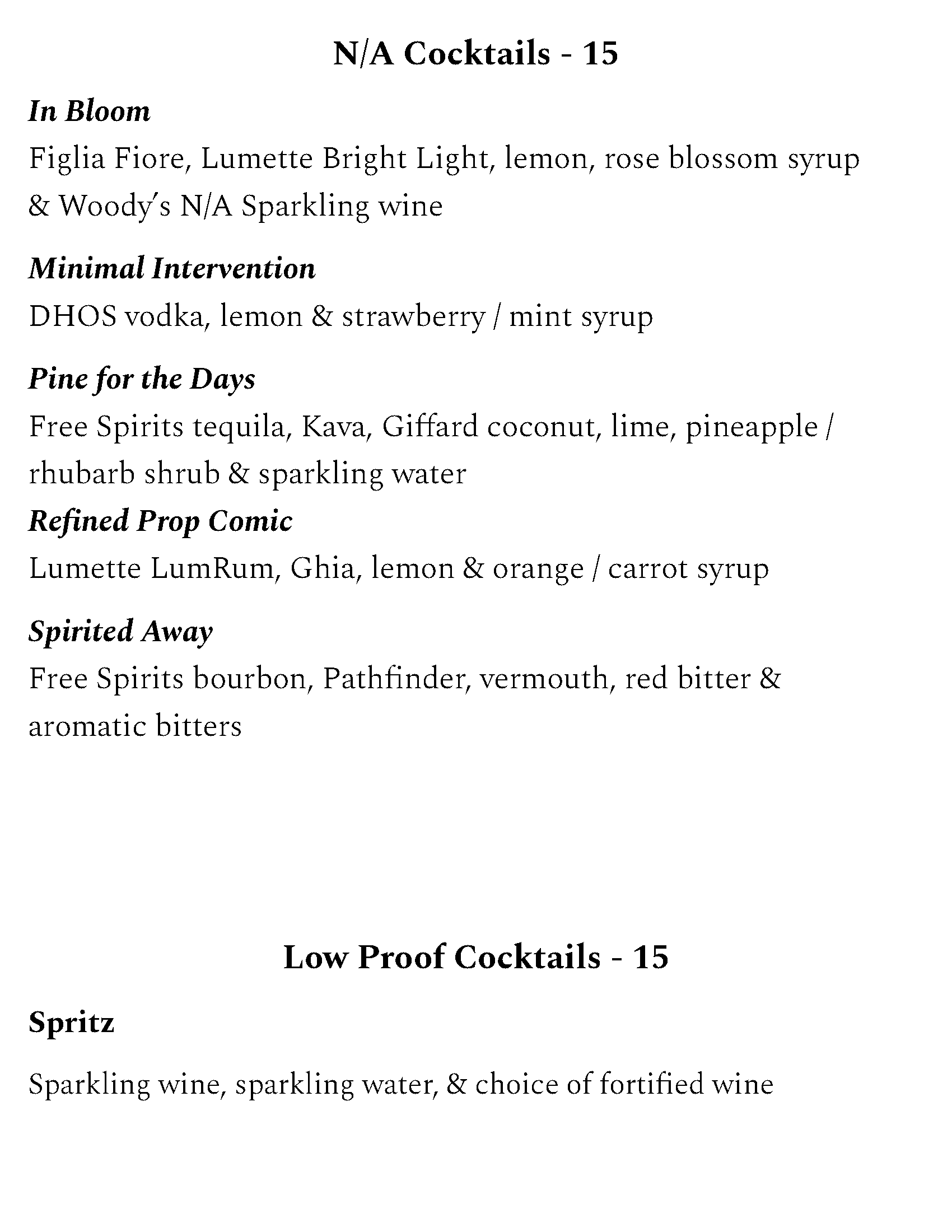 N/A Cocktails - 15

In Bloom

Figlia Fiore, Lumette Bright Light, lemon, rose blossom syrup & Woody's N/A Sparkling wine

Minimal Intervention

DHOS vodka, lemon & strawberry / mint syrup

Pine for the Days

Free Spirits tequila, Kava, Giffard coconut, lime, pineapple / rhubarb shrub & sparkling water

Refined Prop Comic

Lumette LumRum, Ghia, lemon & orange / carrot syrup

Spirited Away

Free Spirits bourbon, Pathfinder, vermouth, red bitter & aromatic bitters

Low Proof Cocktails - 15

Spritz

Sparkling wine, sparkling water, & choice of fortified wine